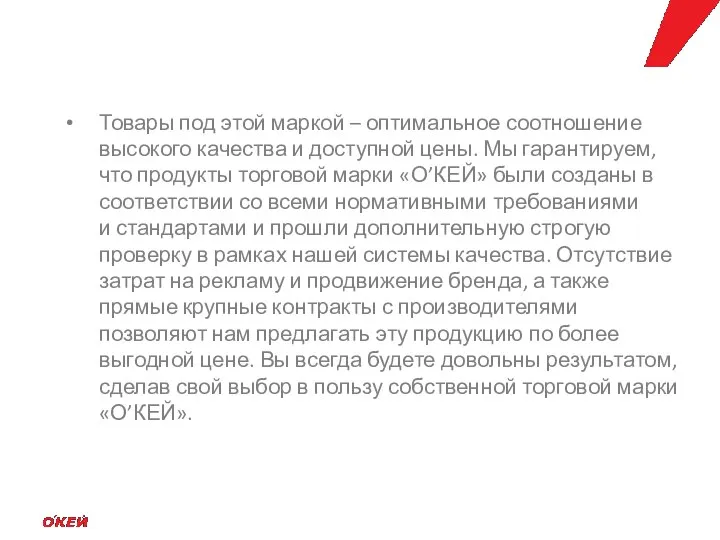 • Товары под этой маркой – оптимальное соотношение высокого качества и доступной цены. Мы гарантируем, что продукты торговой марки «О’КЕЙ» были созданы в соответствии со всеми нормативными требованиями и стандартами и прошли дополнительную строгую проверку в рамках нашей системы качества. Отсутствие затрат на рекламу и продвижение бренда, а также прямые крупные контракты с производителями позволяют нам предлагать эту продукцию по более выгодной цене. Вы всегда будете довольны результатом, сделав свой выбор в пользу собственной торговой марки «О’КЕЙ».

О’КЕЙ